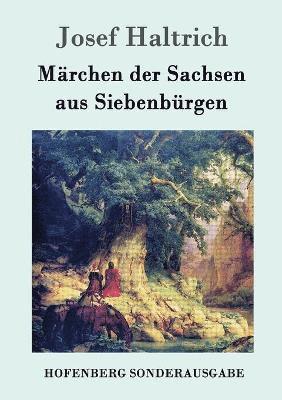 Josef Haltrich

Märchen der Sachsen aus Siebenbürgen

HOFENBERG SONDERAUSGABE